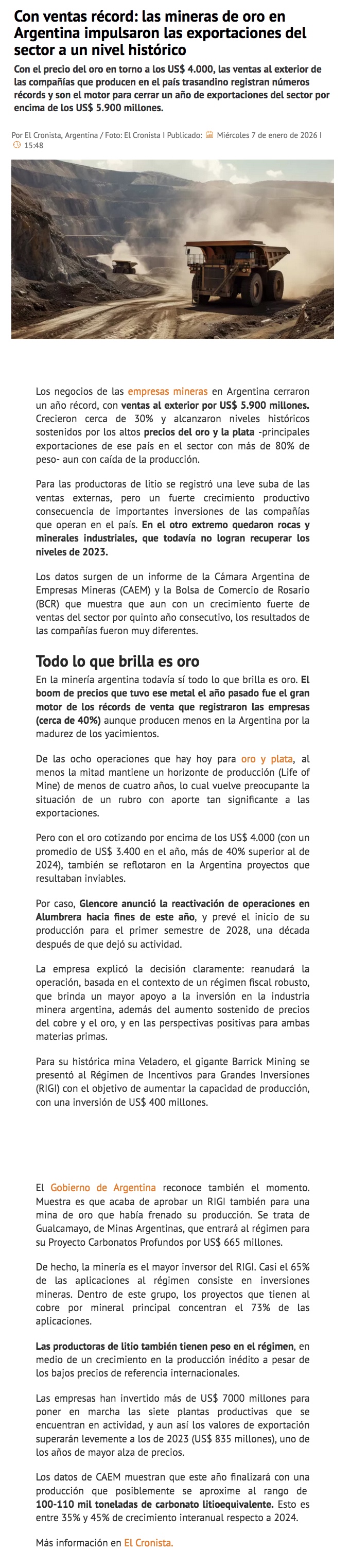 Con ventas récord: las mineras de oro en Argentina impulsaron las exportaciones del sector a un nivel histórico

Con el precio del oro en torno a los US$ 4.000, las ventas al exterior de las compañías que producen en el país trasandino registran números récords y son el motor para cerrar un año de exportaciones del sector por encima de los US$ 5.900 millones.

Por El Cronista, Argentina / Foto: El Cronista I Publicado: Miércoles 7 de enero de 2026 I 15:48

Los negocios de las empresas mineras en Argentina cerraron un año récord, con ventas al exterior por US$ 5.900 millones. Crecieron cerca de 30% y alcanzaron niveles históricos sostenidos por los altos precios del oro y la plata -principales exportaciones de ese país en el sector con más de 80% de peso- aun con caída de la producción.

Para las productoras de litio se registró una leve suba de las ventas externas, pero un fuerte crecimiento productivo consecuencia de importantes inversiones de las compañías que operan en el país. En el otro extremo quedaron rocas y minerales industriales, que todavía no logran recuperar los niveles de 2023.

Los datos surgen de un informe de la Cámara Argentina de Empresas Mineras (CAEM) y la Bolsa de Comercio de Rosario (BCR) que muestra que aun con un crecimiento fuerte de ventas del sector por quinto año consecutivo, los resultados de las compañías fueron muy diferentes.

Todo lo que brilla es oro

En la minería argentina todavía sí todo lo que brilla es oro. El boom de precios que tuvo ese metal el año pasado fue el gran motor de los récords de venta que registraron las empresas (cerca de 40%) aunque producen menos en la Argentina por la madurez de los yacimientos.

De las ocho operaciones que hay hoy para oro y plata, al menos la mitad mantiene un horizonte de producción (Life of Mine) de menos de cuatro años, lo cual vuelve preocupante la situación de un rubro con aporte tan significante a las exportaciones.

Pero con el oro cotizando por encima de los US$ 4.000 (con un promedio de US$ 3.400 en el año, más de 40% superior al de 2024), también se reflotaron en la Argentina proyectos que resultaban inviables.

Por caso, Glencore anunció la reactivación de operaciones en Alumbrera hacia fines de este año, y prevé el inicio de su producción para el primer semestre de 2028, una década después de que dejó su actividad.

La empresa explicó la decisión claramente: reanudará la operación, basada en el contexto de un régimen fiscal robusto, que brinda un mayor apoyo a la inversión en la industria minera argentina, además del aumento sostenido de precios del cobre y el oro, y en las perspectivas positivas para ambas materias primas.

Para su histórica mina Veladero, el gigante Barrick Mining se presentó al Régimen de Incentivos para Grandes Inversiones (RIGI) con el objetivo de aumentar la capacidad de producción, con una inversión de US$ 400 millones.

El Gobierno de Argentina reconoce también el momento. Muestra es que acaba de aprobar un RIGI también para una mina de oro que había frenado su producción. Se trata de Gualcamayo, de Minas Argentinas, que entrará al régimen para su Proyecto Carbonatos Profundos por US$ 665 millones.

De hecho, la minería es el mayor inversor del RIGI. Casi el 65% de las aplicaciones al régimen consiste en inversiones mineras. Dentro de este grupo, los proyectos que tienen al cobre por mineral principal concentran el 73% de las aplicaciones.

Las productoras de litio también tienen peso en el régimen, en medio de un crecimiento en la producción inédito a pesar de los bajos precios de referencia internacionales.

Las empresas han invertido más de US$ 7000 millones para poner en marcha las siete plantas productivas que se encuentran en actividad, y aun así los valores de exportación superarán levemente a los de 2023 (US$ 835 millones), uno de los años de mayor alza de precios.

Los datos de CAEM muestran que este año finalizará con una producción que posiblemente se aproxime al rango de 100-110 mil toneladas de carbonato litioequivalente. Esto es entre 35% y 45% de crecimiento interanual respecto a 2024.

Más información en El Cronista.